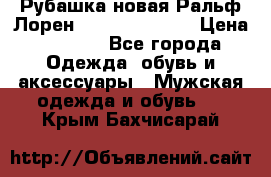 Рубашка новая Ральф Лорен Цена Все города Одежда обувь и аксессуары Мужская одежда и обувь Крым Бахчисарай

http://Объявлений.сайт